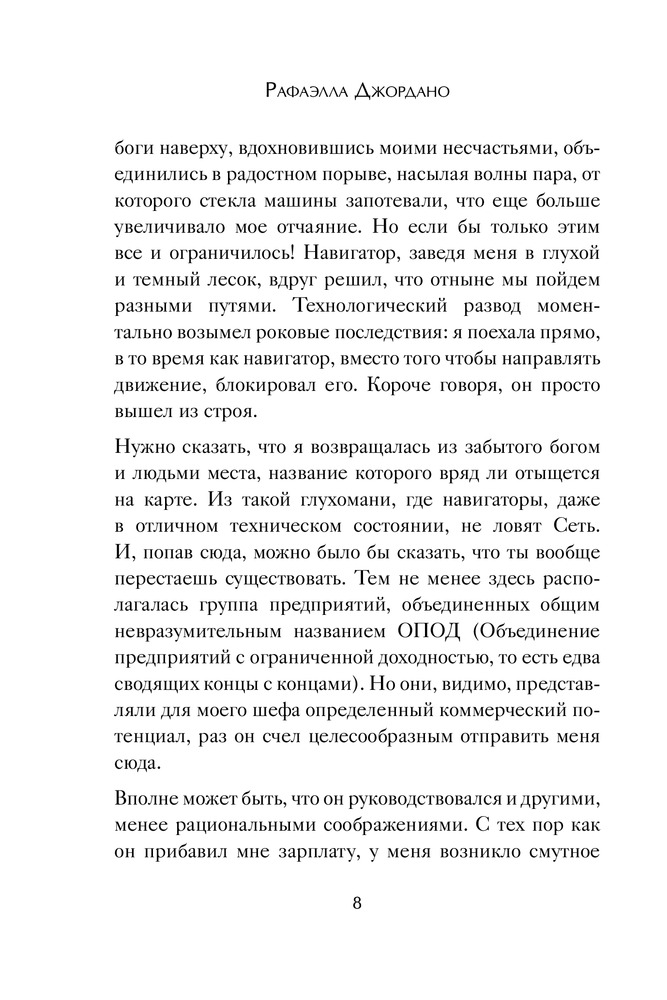 Рафаэлла Джордано

боги наверху, вдохновившись моими несчастьями, объединились в радостном порыве, насылая волны пара, от которого стекла машины запотевали, что еще больше увеличивало мое отчаяние. Но если бы только этим все и ограничилось! Навигатор, заведя меня в глухой и темный лесок, вдруг решил, что отныне мы пойдем разными путями. Технологический развод моментально возымел роковые последствия: я поехала прямо, в то время как навигатор, вместо того чтобы направлять движение, блокировал его. Короче говоря, он просто вышел из строя.

Нужно сказать, что я возвращалась из забытого богом и людьми места, название которого вряд ли отыщется на карте. Из такой глухомани, где навигаторы, даже в отличном техническом состоянии, не ловят Сеть. И, попав сюда, можно было бы сказать, что ты вообще перестаешь существовать. Тем не менее здесь располагалась группа предприятий, объединенных общим невразумительным названием ОПОД (Объединение предприятий с ограниченной доходностью, то есть едва сводящих концы с концами). Но они, видимо, представляли для моего шефа определенный коммерческий потенциал, раз он счел целесообразным отправить меня сюда.

Вполне может быть, что он руководствовался и другими, менее рациональными соображениями. С тех пор как он прибавил мне зарплату, у меня возникло смутное

8